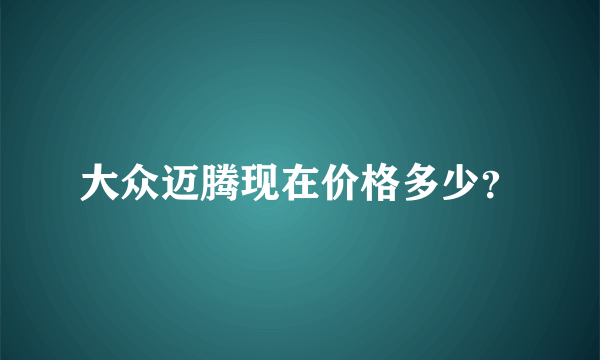 大众迈腾现在价格多少?